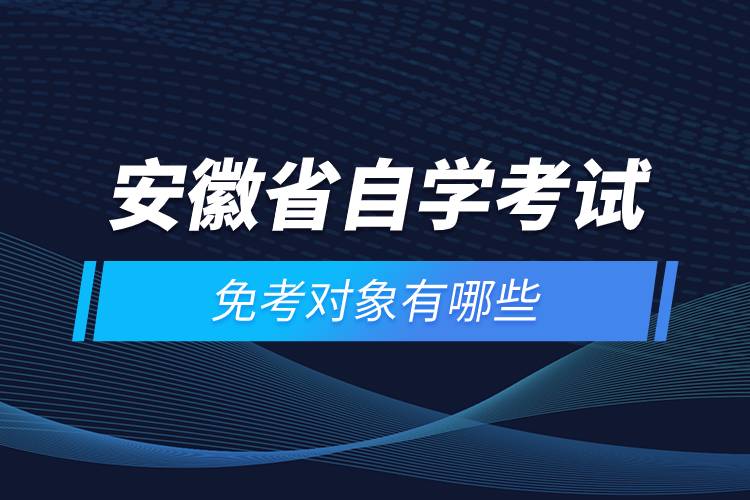 安徽省自学考试

免考对象有哪些